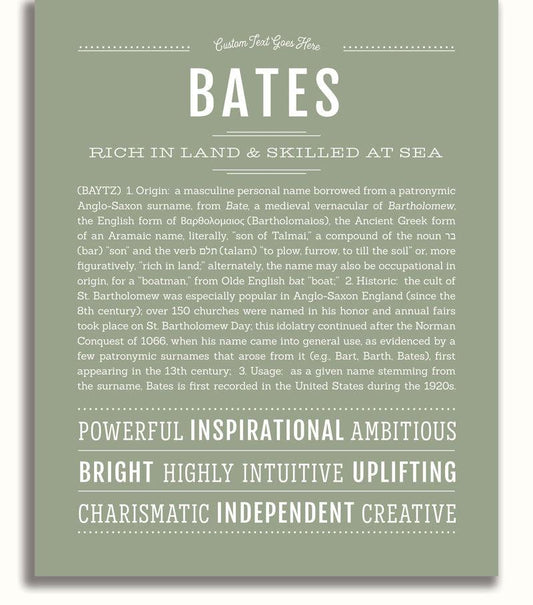 Custom Text Goes Here

BATES

RICH IN LAND & SKILLED AT SEA

(BAYTZ) 1. Origin: a masculine personal name borrowed from a patronymic Anglo-Saxon surname, from Bate, a medieval vernacular of Bartholomew, the English form of Βαρθολομαιος (Bartholomaios), the Ancient Greek form of an Aramaic name, literally, "son of Talmai," a compound of the noun בר (bar) "son" and the verb תלם (talam) "to plow, furrow, to till the soil" or, more figuratively, "rich in land;" alternately, the name may also be occupational in origin, for a "boatman," from Olde English bat "boat;" 2. Historic: the cult of St. Bartholomew was especially popular in Anglo-Saxon England (since the 8th century); over 150 churches were named in his honor and annual fairs took place on St. Bartholomew Day; this idolatry continued after the Norman Conquest of 1066, when his name came into general use, as evidenced by a few patronymic surnames that arose from it (e.g., Bart, Barth, Bates), first appearing in the 13th century; 3. Usage: as a given name stemming from the surname, Bates is first recorded in the United States during the 1920s.

POWERFUL INSPIRATIONAL AMBITIOUS

BRIGHT HIGHLY INTUITIVE UPLIFTING

CHARISMATIC INDEPENDENT CREATIVE